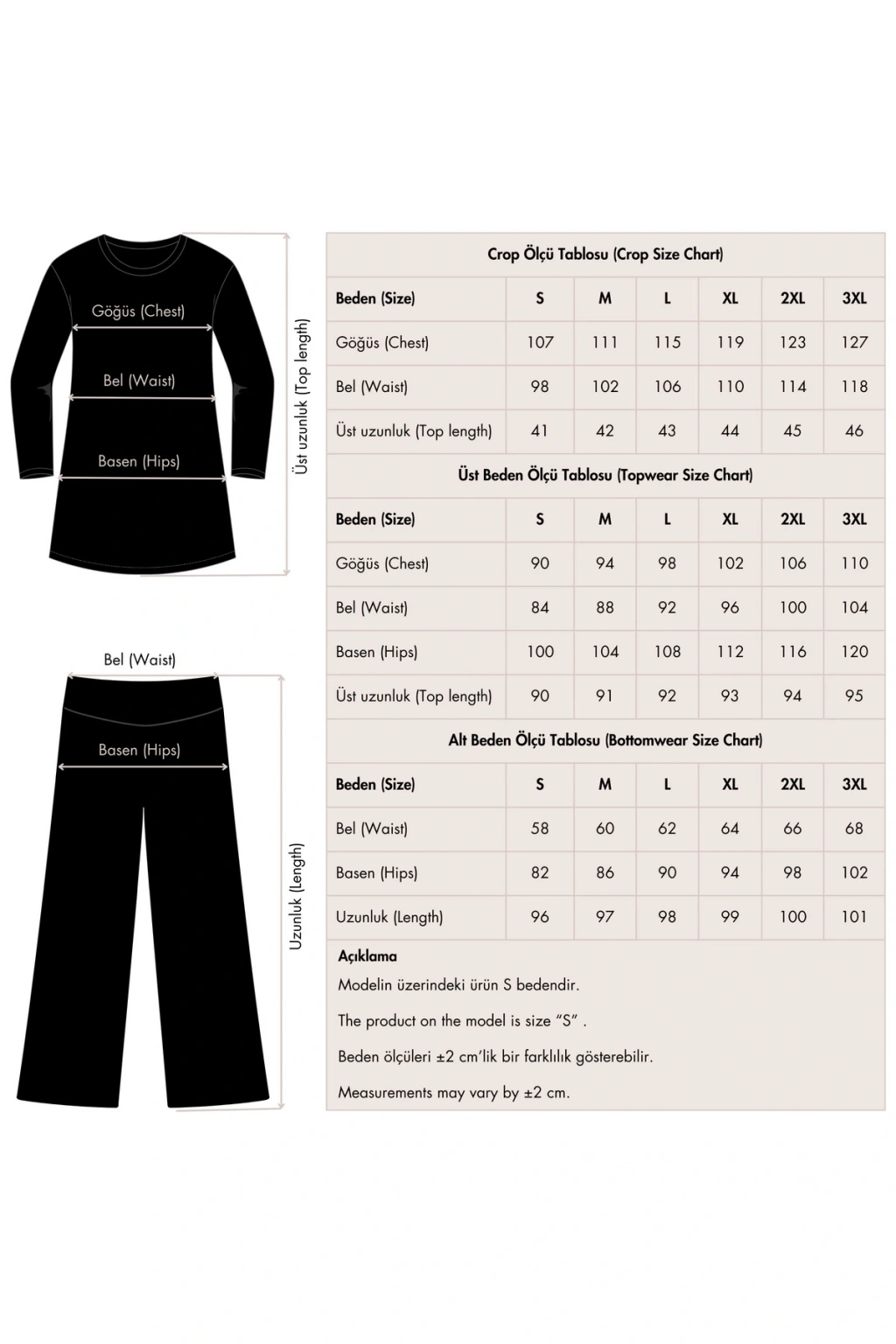 Göğüs (Chest)

Bel (Waist)

Basen (Hips)

Üst uzunluk (Top length)

Bel (Waist)

Basen (Hips)

Uzunluk (Length)

Crop Ölçü Tablosu (Crop Size Chart)

| Beden (Size) | S | M | L | XL | 2XL | 3XL |
|---|---|---|---|---|---|---|
| Göğüs (Chest) | 107 | 111 | 115 | 119 | 123 | 127 |
| Bel (Waist) | 98 | 102 | 106 | 110 | 114 | 118 |
| Üst uzunluk (Top length) | 41 | 42 | 43 | 44 | 45 | 46 |

Üst Beden Ölçü Tablosu (Topwear Size Chart)

| Beden (Size) | S | M | L | XL | 2XL | 3XL |
|---|---|---|---|---|---|---|
| Göğüs (Chest) | 90 | 94 | 98 | 102 | 106 | 110 |
| Bel (Waist) | 84 | 88 | 92 | 96 | 100 | 104 |
| Basen (Hips) | 100 | 104 | 108 | 112 | 116 | 120 |
| Üst uzunluk (Top length) | 90 | 91 | 92 | 93 | 94 | 95 |

Alt Beden Ölçü Tablosu (Bottomwear Size Chart)

| Beden (Size) | S | M | L | XL | 2XL | 3XL |
|---|---|---|---|---|---|---|
| Bel (Waist) | 58 | 60 | 62 | 64 | 66 | 68 |
| Basen (Hips) | 82 | 86 | 90 | 94 | 98 | 102 |
| Uzunluk (Length) | 96 | 97 | 98 | 99 | 100 | 101 |

Açıklama

Modelin üzerindeki ürün S bedendir.

The product on the model is size “S” .

Beden ölçüleri ±2 cm'lik bir farklılık gösterebilir.

Measurements may vary by ±2 cm.